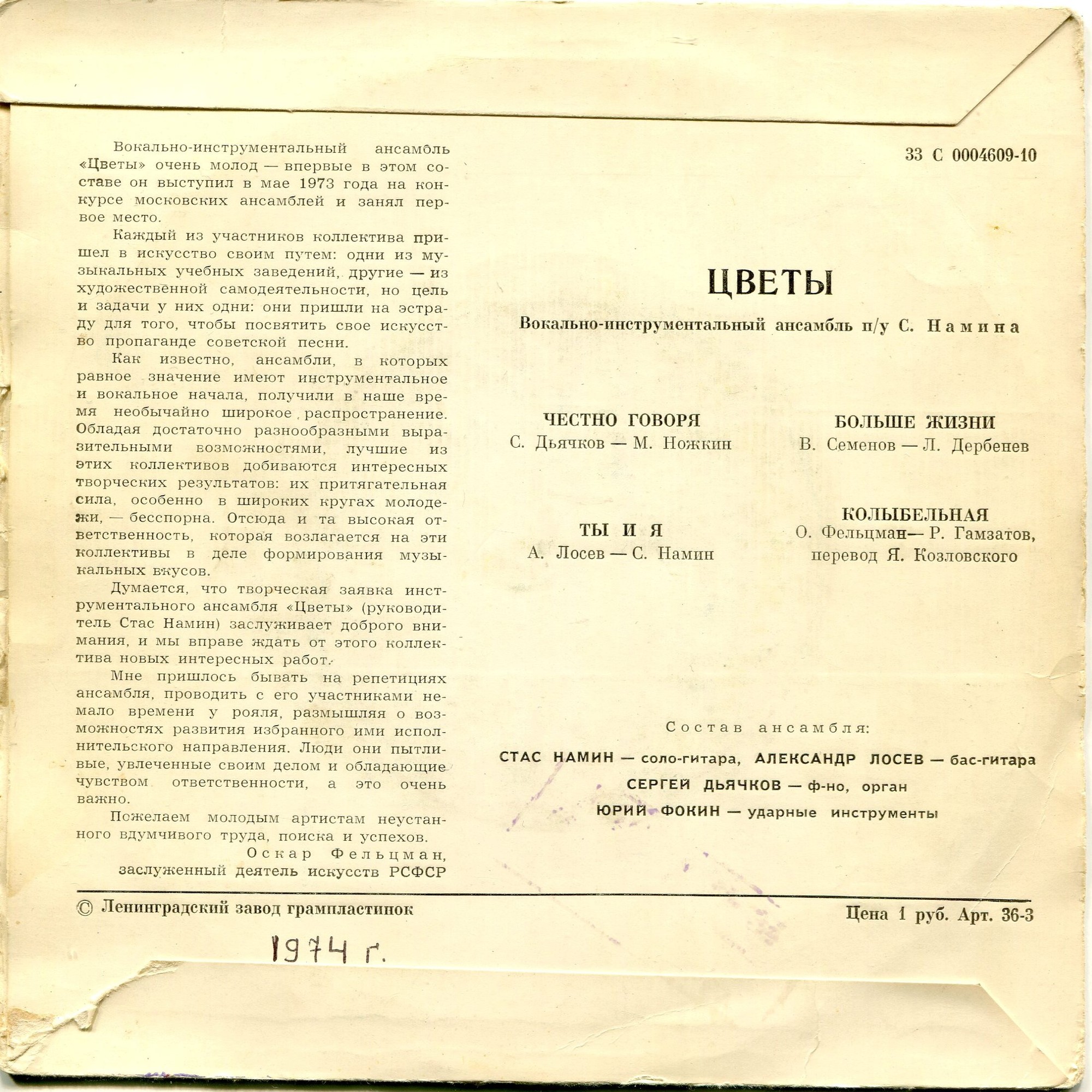 Вокально-инструментальный ансамбль «Цветы» очень молод — впервые в этом составе он выступил в мае 1973 года на конкурсе московских ансамблей и занял первое место.

Каждый из участников коллектива пришел в искусство своим путем: одни из музыкальных учебных заведений, другие — из художественной самодеятельности, но цель и задачи у них одни: они пришли на эстраду для того, чтобы посвятить свое искусство пропаганде советской песни.

Как известно, ансамбли, в которых равное значение имеют инструментальное и вокальное начала, получили в наше время необычайно широкое распространение. Обладая достаточно разнообразными выразительными возможностями, лучшие из этих коллективов добиваются интересных творческих результатов: их притягательная сила, особенно в широких кругах молодежи, — бесспорна. Отсюда и та высокая ответственность, которая возлагается на эти коллективы в деле формирования музыкальных вкусов.

Думается, что творческая заявка инструментального ансамбля «Цветы» (руководитель Стас Намин) заслуживает доброго внимания, и мы вправе ждать от этого коллектива новых интересных работ.

Мне пришлось бывать на репетициях ансамбля, проводить с его участниками немало времени у рояля, размышляя о возможностях развития избранного ими исполнительского направления. Люди они пытливые, увлеченные своим делом и обладающие чувством ответственности, а это очень важно.

Пожелаем молодым артистам неустанного вдумчивого труда, поиска и успехов.

Оскар Фельцман,
заслуженный деятель искусств РСФСР

33 С 0004609-10

ЦВЕТЫ

Вокально-инструментальный ансамбль п/у С. Намина

ЧЕСТНО ГОВОРЯ
С. Дьячков — М. Ножкин

БОЛЬШЕ ЖИЗНИ
В. Семенов — Л. Дербенев

ТЫ И Я
А. Лосев — С. Намин

КОЛЫБЕЛЬНАЯ
О. Фельцман— Р. Гамзатов, перевод Я. Козловского

Состав ансамбля:

СТАС НАМИН — соло-гитара, АЛЕКСАНДР ЛОСЕВ — бас-гитара
СЕРГЕЙ ДЬЯЧКОВ — ф-но, орган
ЮРИЙ ФОКИН — ударные инструменты

© Ленинградский завод грампластинок

Цена 1 руб. Арт. 36-3

1974 г.